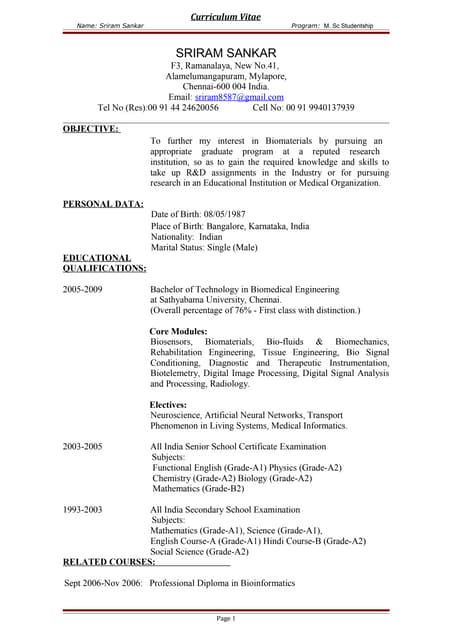 Curriculum Vitae

Name: Sriram Sankar Program: M. Sc Studentship

SRIRAM SANKAR
F3, Ramanalaya, New No.41,
Alamelumangapuram, Mylapore,
Chennai-600 004 India.
Email: sriram8587@gmail.com
Tel No (Res):00 91 44 24620056 Cell No: 00 91 9940137939

OBJECTIVE:

To further my interest in Biomaterials by pursuing an appropriate graduate program at a reputed research institution, so as to gain the required knowledge and skills to take up R&D assignments in the Industry or for pursuing research in an Educational Institution or Medical Organization.

PERSONAL DATA:

Date of Birth: 08/05/1987
Place of Birth: Bangalore, Karnataka, India
Nationality: Indian
Marital Status: Single (Male)

EDUCATIONAL QUALIFICATIONS:

2005-2009

Bachelor of Technology in Biomedical Engineering at Sathyabama University, Chennai.
(Overall percentage of 76% - First class with distinction.)

Core Modules:
Biosensors, Biomaterials, Bio-fluids & Biomechanics, Rehabilitation Engineering, Tissue Engineering, Bio Signal Conditioning, Diagnostic and Therapeutic Instrumentation, Biotelemetry, Digital Image Processing, Digital Signal Analysis and Processing, Radiology.

Electives:
Neuroscience, Artificial Neural Networks, Transport Phenomenon in Living Systems, Medical Informatics.

2003-2005

All India Senior School Certificate Examination
Subjects:
Functional English (Grade-A1) Physics (Grade-A2)
Chemistry (Grade-A2) Biology (Grade-A2)
Mathematics (Grade-B2)

1993-2003

All India Secondary School Examination
Subjects:
Mathematics (Grade-A1), Science (Grade-A1),
English Course-A (Grade-A1) Hindi Course-B (Grade-A2)
Social Science (Grade-A2)

RELATED COURSES:

Sept 2006-Nov 2006: Professional Diploma in Bioinformatics

Page 1